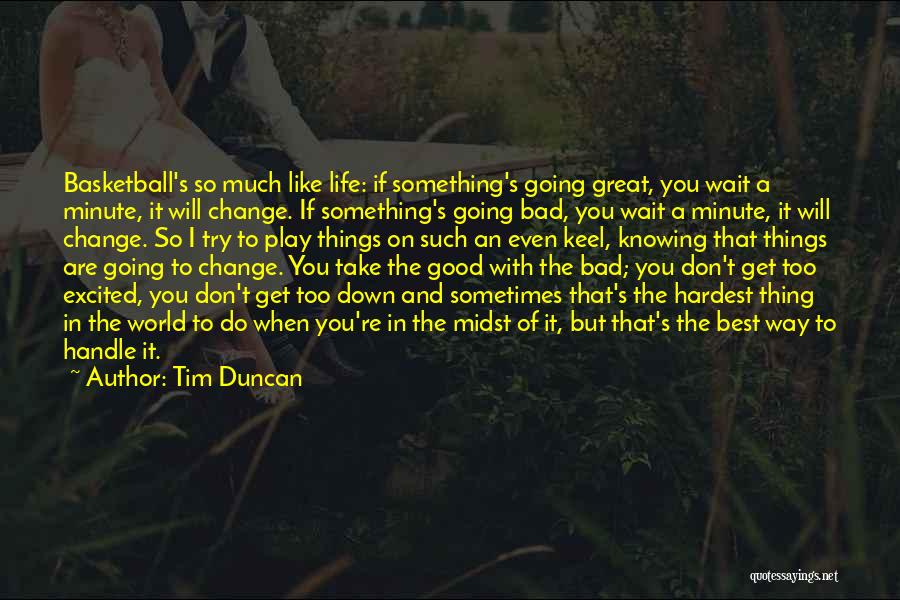 Basketball's so much like life: if something's going great, you wait a minute, it will change. If something's going bad, you wait a minute, it will change. So I try to play things on such an even keel, knowing that things are going to change. You take the good with the bad; you don't get too excited, you don't get too down and sometimes that's the hardest thing in the world to do when you're in the midst of it, but that's the best way to handle it.

~ Author: Tim Duncan

quotessayings.net